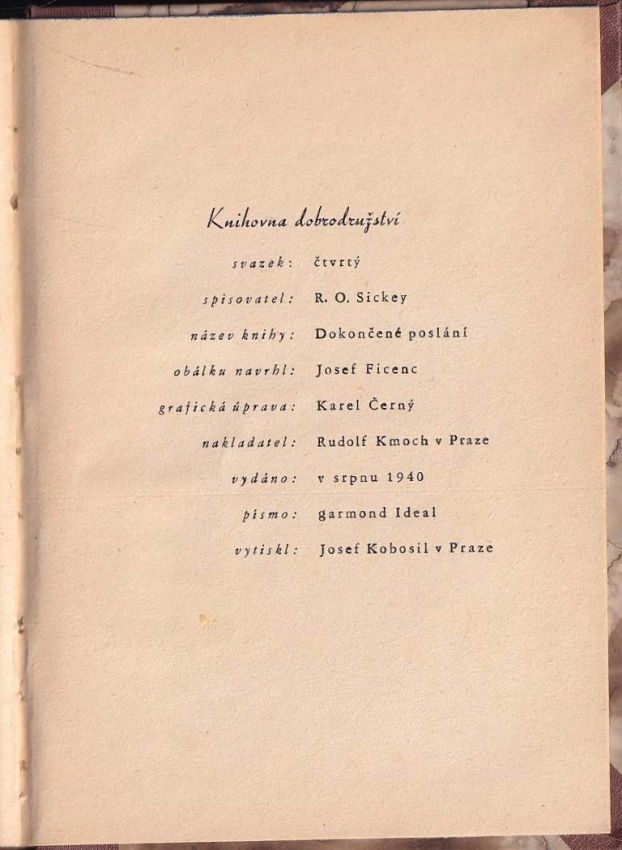 Knihovna dobrodružství

svazek: čtvrtý

spisovatel: R. O. Sickey

název knihy: Dokončené poslání

obálku navrhl: Josef Ficenc

grafická úprava: Karel Černý

nakladatel: Rudolf Kmoch v Praze

vydáno: v srpnu 1940

písmo: garmond Ideal

vytiskl: Josef Kobosil v Praze